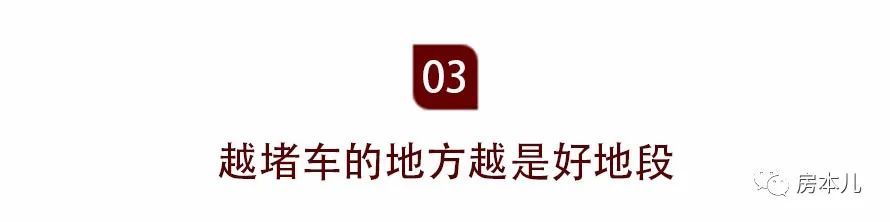 03

越堵车的地方越是好地段

房本儿